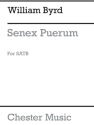 William Byrd

Senex Puerum

For SATB

Chester Music